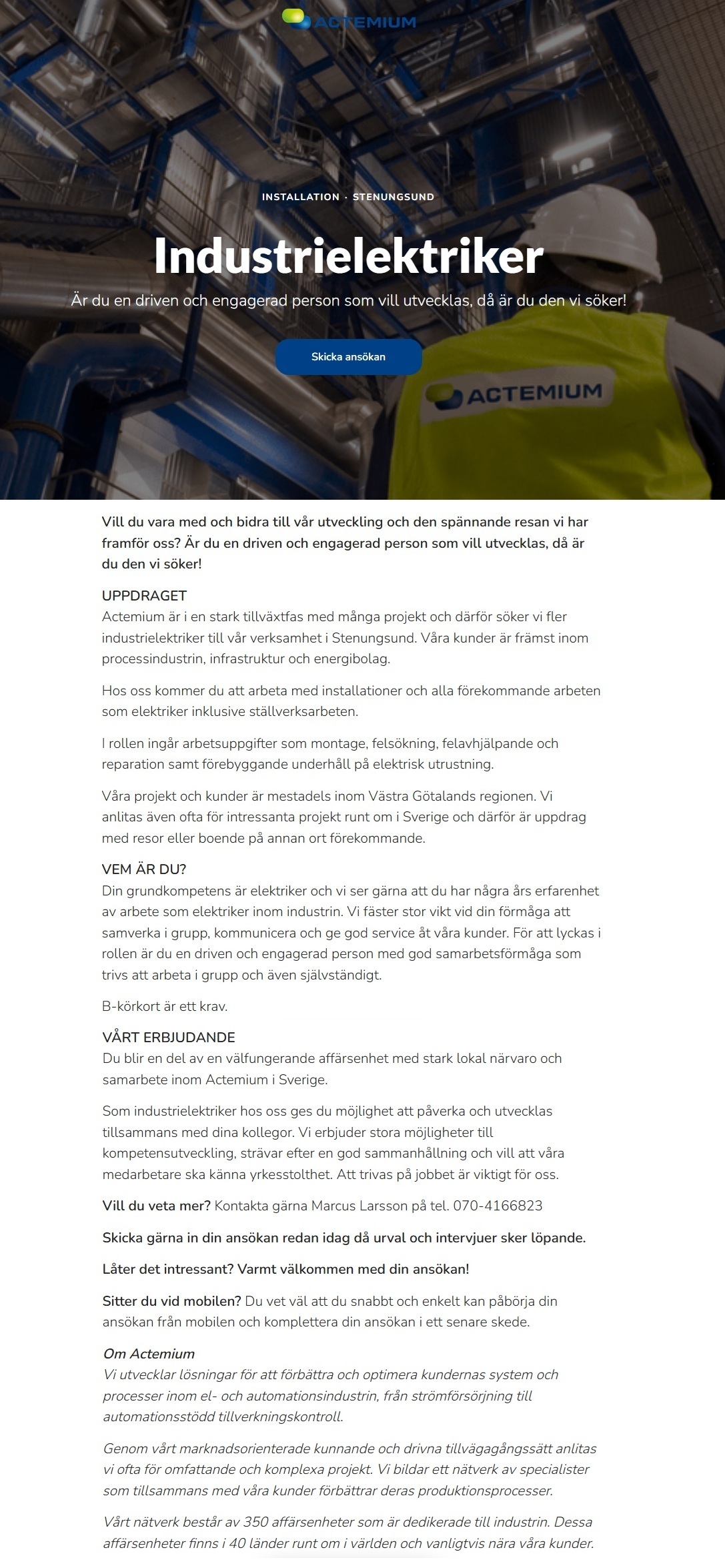 ACTEMIUM

INSTALLATION · STENUNGSUND

Industrielektriker

Är du en driven och engagerad person som vill utvecklas, då är du den vi söker!

Skicka ansökan

ACTEMIUM

Vill du vara med och bidra till vår utveckling och den spännande resan vi har framför oss? Är du en driven och engagerad person som vill utvecklas, då är du den vi söker!

UPPDRAGET
Actemium är i en stark tillväxtfas med många projekt och därför söker vi fler industrielektriker till vår verksamhet i Stenungsund. Våra kunder är främst inom processindustrin, infrastruktur och energibolag.

Hos oss kommer du att arbeta med installationer och alla förekommande arbeten som elektriker inklusive ställverksarbeten.

I rollen ingår arbetsuppgifter som montage, felsökning, felavhjälpande och reparation samt förebyggande underhåll på elektrisk utrustning.

Våra projekt och kunder är mestadels inom Västra Götalands regionen. Vi anlitas även ofta för intressanta projekt runt om i Sverige och därför är uppdrag med resor eller boende på annan ort förekommande.

VEM ÄR DU?
Din grundkompetens är elektriker och vi ser gärna att du har några års erfarenhet av arbete som elektriker inom industrin. Vi fäster stor vikt vid din förmåga att samverka i grupp, kommunicera och ge god service åt våra kunder. För att lyckas i rollen är du en driven och engagerad person med god samarbetsförmåga som trivs att arbeta i grupp och även självständigt.

B-körkort är ett krav.

VÅRT ERBJUDANDE
Du blir en del av en välfungerande affärsenhet med stark lokal närvaro och samarbete inom Actemium i Sverige.

Som industrielektriker hos oss ges du möjlighet att påverka och utvecklas tillsammans med dina kollegor. Vi erbjuder stora möjligheter till kompetensutveckling, strävar efter en god sammanhållning och vill att våra medarbetare ska känna yrkesstolthet. Att trivas på jobbet är viktigt för oss.

Vill du veta mer? Kontakta gärna Marcus Larsson på tel. 070-4166823

Skicka gärna in din ansökan redan idag då urval och intervjuer sker löpande.

Låter det intressant? Varmt välkommen med din ansökan!

Sitter du vid mobilen? Du vet väl att du snabbt och enkelt kan påbörja din ansökan från mobilen och komplettera din ansökan i ett senare skede.

Om Actemium
Vi utvecklar lösningar för att förbättra och optimera kundernas system och processer inom el- och automationsindustrin, från strömförsörjning till automationsstödd tillverkningskontroll.

Genom vårt marknadsorienterade kunnande och drivna tillvägagångssätt anlitas vi ofta för omfattande och komplexa projekt. Vi bildar ett nätverk av specialister som tillsammans med våra kunder förbättrar deras produktionsprocesser.

Vårt nätverk består av 350 affärsenheter som är dedikerade till industrin. Dessa affärsenheter finns i 40 länder runt om i världen och vanligtvis nära våra kunder.